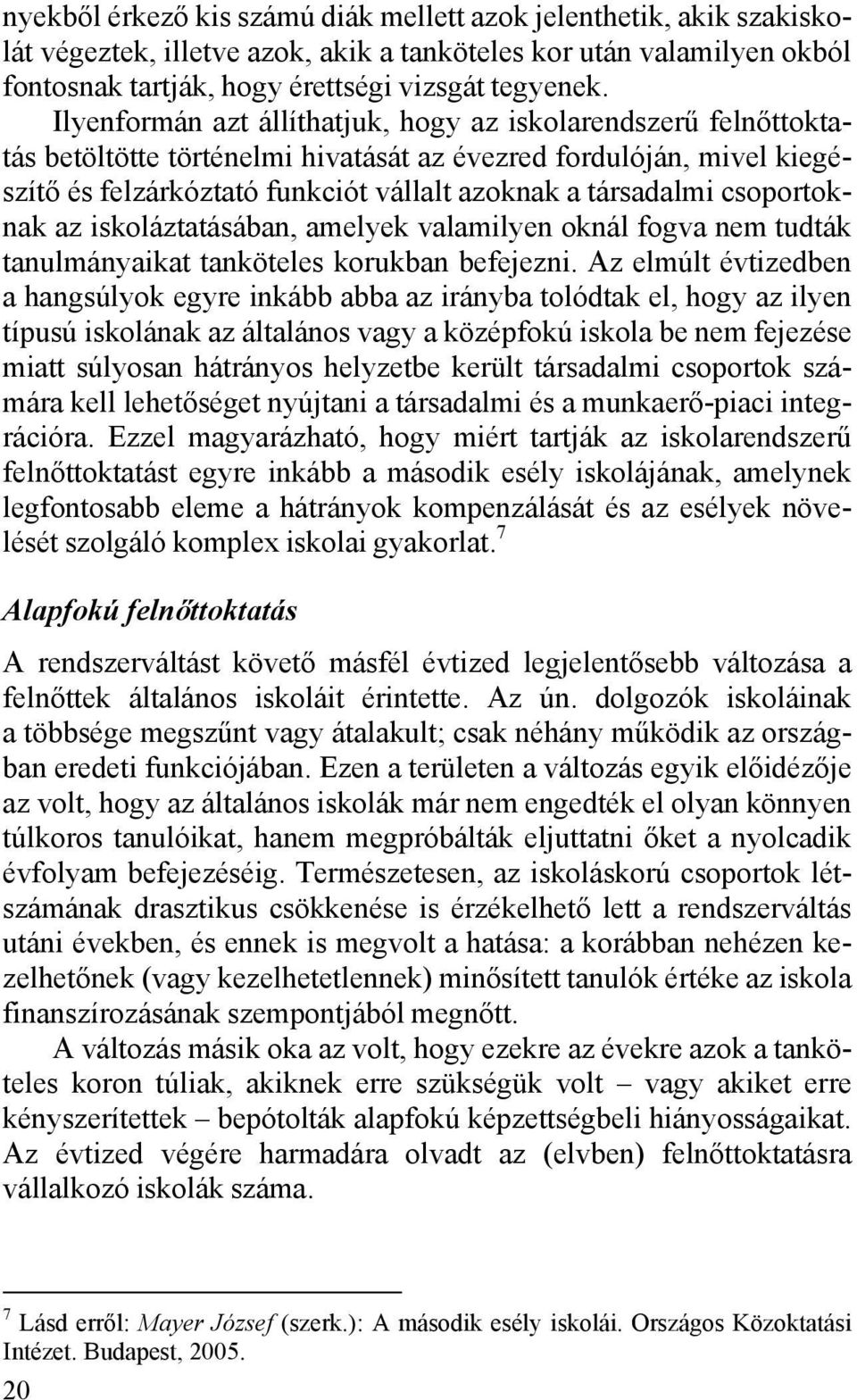 nyekből érkező kis számú diák mellett azok jelenthetik, akik szakiskolát végeztek, illetve azok, akik a tanköteles kor után valamilyen okból fontosnak tartják, hogy érettségi vizsgát tegyenek.

Ilyenformán azt állíthatjuk, hogy az iskolarendszerű felnőttoktatás betöltötte történelmi hivatását az évezred fordulóján, mivel kiegészítő és felzárkóztató funkciót vállalt azoknak a társadalmi csoportoknak az iskoláztatásában, amelyek valamilyen oknál fogva nem tudták tanulmányaikat tanköteles korukban befejezni. Az elmúlt évtizedben a hangsúlyok egyre inkább abba az irányba tolódtak el, hogy az ilyen típusú iskolának az általános vagy a középfokú iskola be nem fejezése miatt súlyosan hátrányos helyzetbe került társadalmi csoportok számára kell lehetőséget nyújtani a társadalmi és a munkaerő-piaci integrációra. Ezzel magyarázható, hogy miért tartják az iskolarendszerű felnőttoktatást egyre inkább a második esély iskolájának, amelynek legfontosabb eleme a hátrányok kompenzálását és az esélyek növelését szolgáló komplex iskolai gyakorlat.$^7$

Alapfokú felnőttoktatás

A rendszerváltást követő másfél évtized legjelentősebb változása a felnőttek általános iskoláit érintette. Az ún. dolgozók iskoláinak a többsége megszűnt vagy átalakult; csak néhány működik az országban eredeti funkciójában. Ezen a területen a változás egyik előidézője az volt, hogy az általános iskolák már nem engedték el olyan könnyen túlkoros tanulóikat, hanem megpróbálták eljuttatni őket a nyolcadik évfolyam befejezéséig. Természetesen, az iskoláskorú csoportok létszámának drasztikus csökkenése is érzékelhető lett a rendszerváltás utáni években, és ennek is megvolt a hatása: a korábban nehézen kezelhetőnek (vagy kezelhetetlennek) minősített tanulók értéke az iskola finanszírozásának szempontjából megnőtt.

A változás másik oka az volt, hogy ezekre az évekre azok a tanköteles koron túliak, akiknek erre szükségük volt – vagy akiket erre kényszerítettek – bepótolták alapfokú képzettségbeli hiányosságaikat. Az évtized végére harmadára olvadt az (elvben) felnőttoktatásra vállalkozó iskolák száma.

$^7$ Lásd erről: Mayer József (szerk.): A második esély iskolái. Országos Közoktatási Intézet. Budapest, 2005.

20